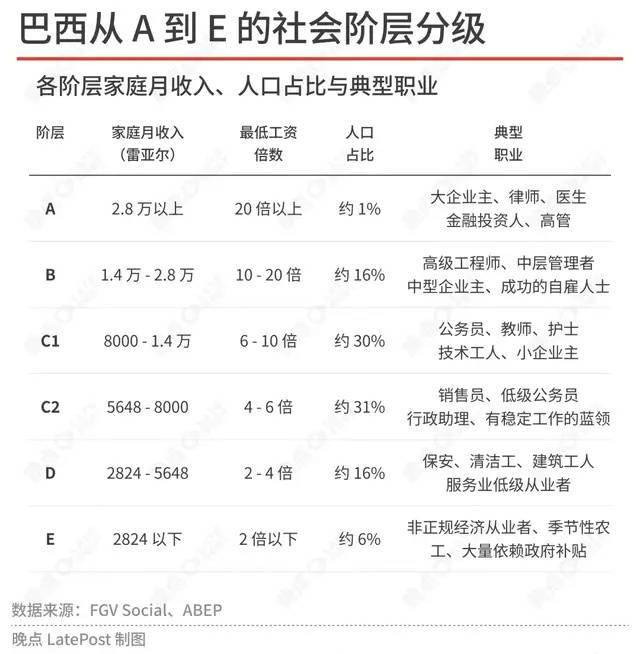 巴西从 A 到 E 的社会阶层分级

各阶层家庭月收入、人口占比与典型职业

| 阶层 | 家庭月收入（雷亚尔） | 最低工资倍数 | 人口占比 | 典型职业 |
|---|---|---|---|---|
| A | 2.8 万以上 | 20 倍以上 | 约 1% | 大企业主、律师、医生 金融投资人、高管 |
| B | 1.4 万 - 2.8 万 | 10 - 20 倍 | 约 16% | 高级工程师、中层管理者 中型企业主、成功的自雇人士 |
| C1 | 8000 - 1.4 万 | 6 - 10 倍 | 约 30% | 公务员、教师、护士 技术工人、小企业主 |
| C2 | 5648 - 8000 | 4 - 6 倍 | 约 31% | 销售员、低级公务员 行政助理、有稳定工作的蓝领 |
| D | 2824 - 5648 | 2 - 4 倍 | 约 16% | 保安、清洁工、建筑工人 服务业低级从业者 |
| E | 2824 以下 | 2 倍以下 | 约 6% | 非正规经济从业者、季节性农工、大量依赖政府补贴 |

数据来源：FGV Social、ABEP
晚点 LatePost 制图